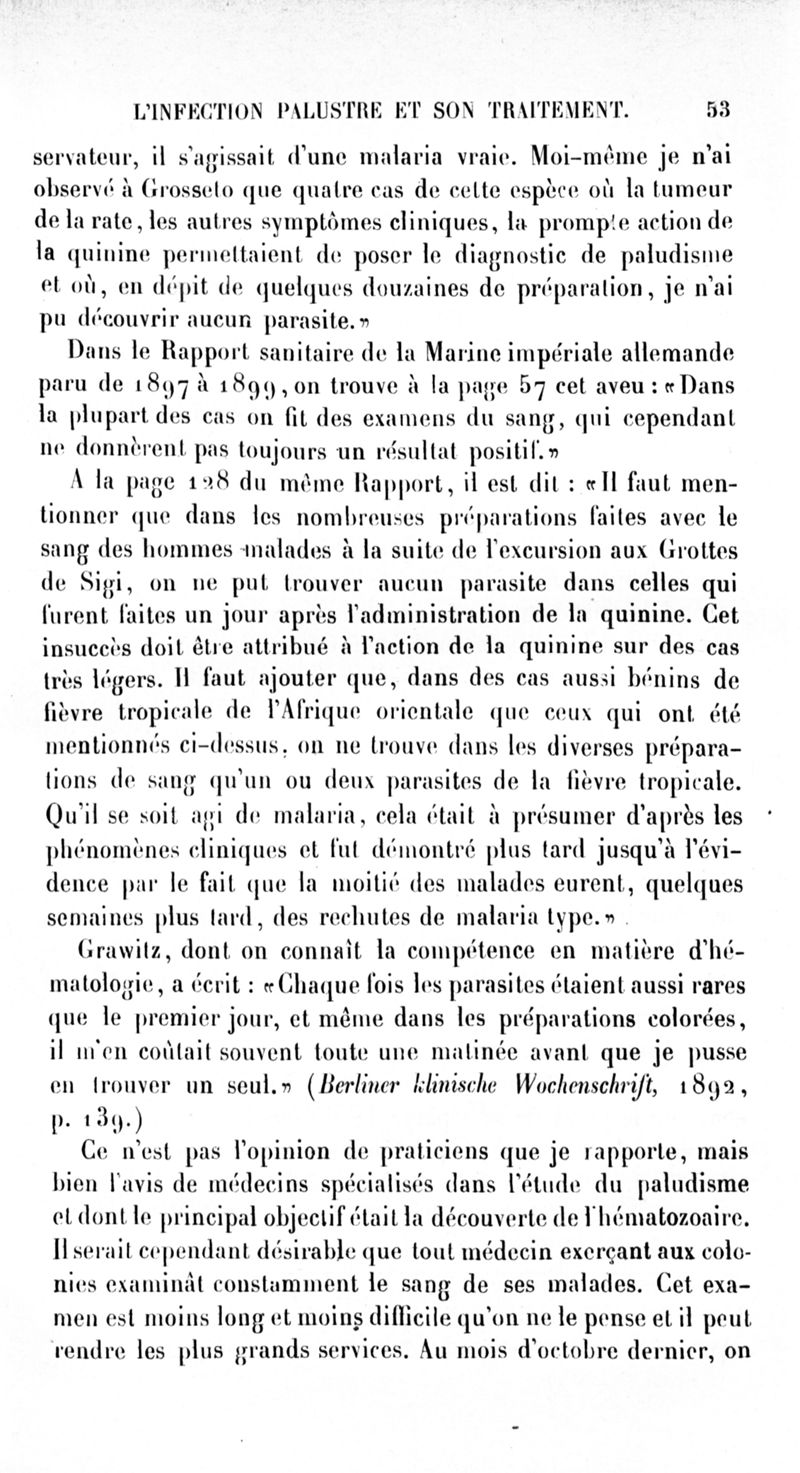 L'INFECTION PALUSTRE ET SON TRAITEMENT. 53

servateur, il s'agissait d'une malaria vraie. Moi-même je n'ai observé à Grosseto que quatre cas de cette espèce où la tumeur de la rate, les autres symptômes cliniques, la prompte action de la quinine permettaient de poser le diagnostic de paludisme et où, en dépit de quelques douzaines de préparation, je n'ai pu découvrir aucun parasite.»

Dans le Rapport sanitaire de la Marine impériale allemande paru de 1897 à 1899, on trouve à la page 57 cet aveu : «Dans la plupart des cas on fit des examens du sang, qui cependant ne donnèrent pas toujours un résultat positif.»

A la page 128 du même Rapport, il est dit : «Il faut mentionner que dans les nombreuses préparations faites avec le sang des hommes malades à la suite de l'excursion aux Grottes de Sigi, on ne put trouver aucun parasite dans celles qui furent faites un jour après l'administration de la quinine. Cet insuccès doit être attribué à l'action de la quinine sur des cas très légers. Il faut ajouter que, dans des cas aussi bénins de fièvre tropicale de l'Afrique orientale que ceux qui ont été mentionnés ci-dessus, on ne trouve dans les diverses préparations de sang qu'un ou deux parasites de la fièvre tropicale. Qu'il se soit agi de malaria, cela était à présumer d'après les phénomènes cliniques et fut démontré plus tard jusqu'à l'évidence par le fait que la moitié des malades eurent, quelques semaines plus tard, des rechutes de malaria type.»

Grawitz, dont on connaît la compétence en matière d'hématologie, a écrit : «Chaque fois les parasites étaient aussi rares que le premier jour, et même dans les préparations colorées, il m'en coûtait souvent toute une matinée avant que je pusse en trouver un seul.» (Berliner klinische Wochenschrift, 1892, p. 139.)

Ce n'est pas l'opinion de praticiens que je rapporte, mais bien l'avis de médecins spécialisés dans l'étude du paludisme et dont le principal objectif était la découverte de l'hématozoaire. Il serait cependant désirable que tout médecin exerçant aux colonies examinât constamment le sang de ses malades. Cet examen est moins long et moins difficile qu'on ne le pense et il peut rendre les plus grands services. Au mois d'octobre dernier, on